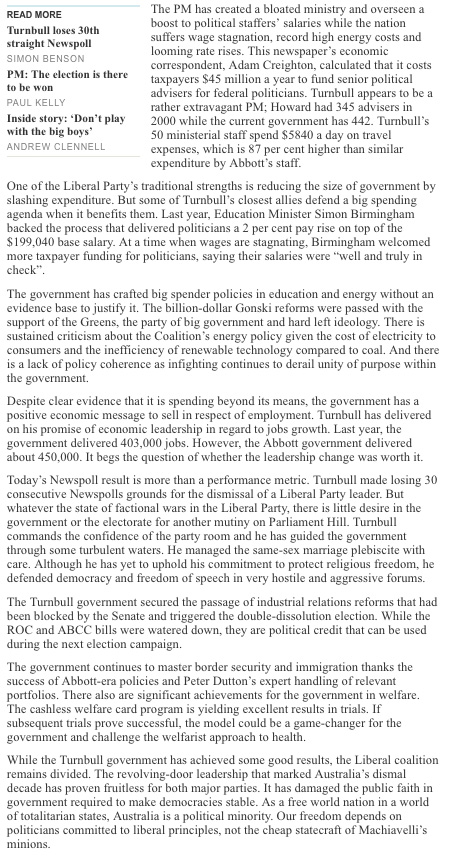 READ MORE

Turnbull loses 30th straight Newspoll
SIMON BENSON

PM: The election is there to be won
PAUL KELLY

Inside story: 'Don't play with the big boys'
ANDREW CLENNELL

The PM has created a bloated ministry and overseen a boost to political staffers' salaries while the nation suffers wage stagnation, record high energy costs and looming rate rises. This newspaper's economic correspondent, Adam Creighton, calculated that it costs taxpayers $45 million a year to fund senior political advisers for federal politicians. Turnbull appears to be a rather extravagant PM; Howard had 345 advisers in 2000 while the current government has 442. Turnbull's 50 ministerial staff spend $5840 a day on travel expenses, which is 87 per cent higher than similar expenditure by Abbott's staff.

One of the Liberal Party's traditional strengths is reducing the size of government by slashing expenditure. But some of Turnbull's closest allies defend a big spending agenda when it benefits them. Last year, Education Minister Simon Birmingham backed the process that delivered politicians a 2 per cent pay rise on top of the $199,040 base salary. At a time when wages are stagnating, Birmingham welcomed more taxpayer funding for politicians, saying their salaries were "well and truly in check".

The government has crafted big spender policies in education and energy without an evidence base to justify it. The billion-dollar Gonski reforms were passed with the support of the Greens, the party of big government and hard left ideology. There is sustained criticism about the Coalition's energy policy given the cost of electricity to consumers and the inefficiency of renewable technology compared to coal. And there is a lack of policy coherence as infighting continues to derail unity of purpose within the government.

Despite clear evidence that it is spending beyond its means, the government has a positive economic message to sell in respect of employment. Turnbull has delivered on his promise of economic leadership in regard to jobs growth. Last year, the government delivered 403,000 jobs. However, the Abbott government delivered about 450,000. It begs the question of whether the leadership change was worth it.

Today's Newspoll result is more than a performance metric. Turnbull made losing 30 consecutive Newspolls grounds for the dismissal of a Liberal Party leader. But whatever the state of factional wars in the Liberal Party, there is little desire in the government or the electorate for another mutiny on Parliament Hill. Turnbull commands the confidence of the party room and he has guided the government through some turbulent waters. He managed the same-sex marriage plebiscite with care. Although he has yet to uphold his commitment to protect religious freedom, he defended democracy and freedom of speech in very hostile and aggressive forums.

The Turnbull government secured the passage of industrial relations reforms that had been blocked by the Senate and triggered the double-dissolution election. While the ROC and ABCC bills were watered down, they are political credit that can be used during the next election campaign.

The government continues to master border security and immigration thanks the success of Abbott-era policies and Peter Dutton's expert handling of relevant portfolios. There also are significant achievements for the government in welfare. The cashless welfare card program is yielding excellent results in trials. If subsequent trials prove successful, the model could be a game-changer for the government and challenge the welfarist approach to health.

While the Turnbull government has achieved some good results, the Liberal coalition remains divided. The revolving-door leadership that marked Australia's dismal decade has proven fruitless for both major parties. It has damaged the public faith in government required to make democracies stable. As a free world nation in a world of totalitarian states, Australia is a political minority. Our freedom depends on politicians committed to liberal principles, not the cheap statecraft of Machiavelli's minions.